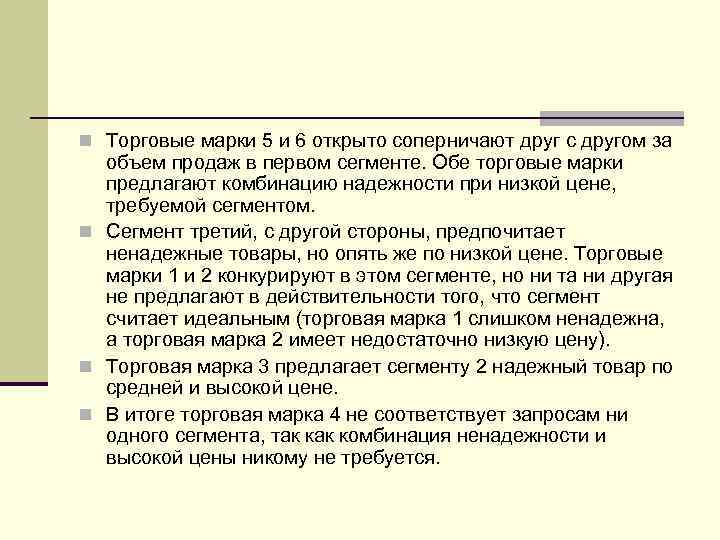 Торговые марки 5 и 6 открыто соперничают друг с другом за объем продаж в первом сегменте. Обе торговые марки предлагают комбинацию надежности при низкой цене, требуемой сегментом.

Сегмент третий, с другой стороны, предпочитает ненадежные товары, но опять же по низкой цене. Торговые марки 1 и 2 конкурируют в этом сегменте, но ни та ни другая не предлагают в действительности того, что сегмент считает идеальным (торговая марка 1 слишком ненадежна, а торговая марка 2 имеет недостаточно низкую цену).

Торговая марка 3 предлагает сегменту 2 надежный товар по средней и высокой цене.

В итоге торговая марка 4 не соответствует запросам ни одного сегмента, так как комбинация ненадежности и высокой цены никому не требуется.